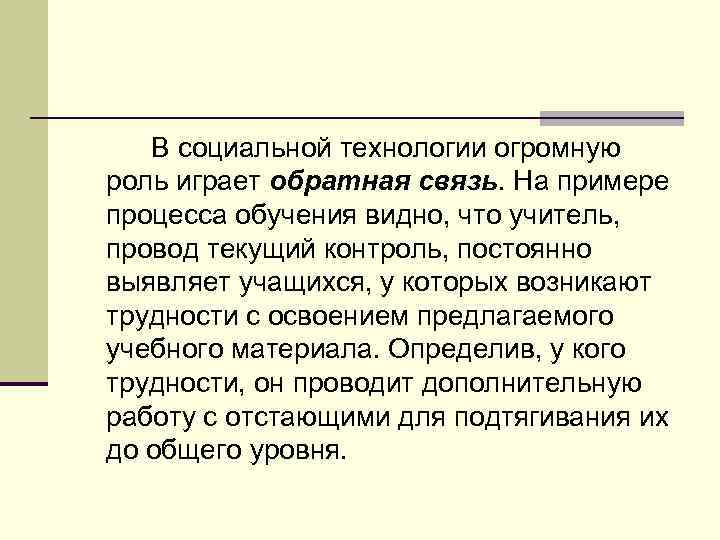 В социальной технологии огромную роль играет обратная связь. На примере процесса обучения видно, что учитель, провод текущий контроль, постоянно выявляет учащихся, у которых возникают трудности с освоением предлагаемого учебного материала. Определив, у кого трудности, он проводит дополнительную работу с отстающими для подтягивания их до общего уровня.